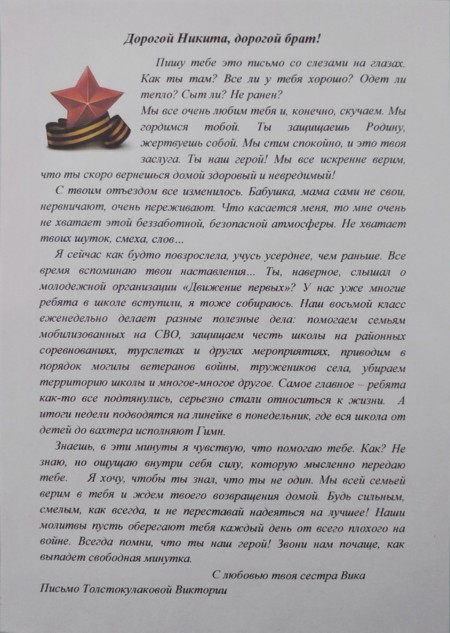 Дорогой Никита, дорогой брат!

Пишу тебе это письмо со слезами на глазах. Как ты там? Все ли у тебя хорошо? Одет ли тепло? Сыт ли? Не ранен?
Мы все очень любим тебя и, конечно, скучаем. Мы гордимся тобой. Ты защищаешь Родину, жертвуешь собой. Мы спим спокойно, и это твоя заслуга. Ты наш герой! Мы все искренне верим, что ты скоро вернешься домой здоровый и невредимый!

С твоим отъездом все изменилось. Бабушка, мама сами не свои, нервничают, очень переживают. Что касается меня, то мне очень не хватает этой беззаботной, безопасной атмосферы. Не хватает твоих шуток, смеха, слов…

Я сейчас как будто повзрослела, учусь усерднее, чем раньше. Все время вспоминаю твои наставления… Ты, наверное, слышал о молодежной организации «Движение первых»? У нас уже многие ребята в школе вступили, я тоже собираюсь. Наш восьмой класс еженедельно делает разные полезные дела: помогаем семьям мобилизованных на СВО, защищаем честь школы на районных соревнованиях, турслетах и других мероприятиях, приводим в порядок могилы ветеранов войны, тружеников села, убираем территорию школы и многое-многое другое. Самое главное – ребята как-то все подтянулись, серьезно стали относиться к жизни. А итоги недели подводятся на линейке в понедельник, где вся школа от детей до вахтера исполняют Гимн.

Знаешь, в эти минуты я чувствую, что помогаю тебе. Как? Не знаю, но ощущаю внутри себя силу, которую мысленно передаю тебе. Я хочу, чтобы ты знал, что ты не один. Мы всей семьей верим в тебя и ждем твоего возвращения домой. Будь сильным, смелым, как всегда, и не переставай надеяться на лучшее! Наши молитвы пусть оберегают тебя каждый день от всего плохого на войне. Всегда помни, что ты наш герой! Звони нам почаще, как выпадет свободная минутка.

С любовью твоя сестра Вика

Письмо Толстокулаковой Виктории